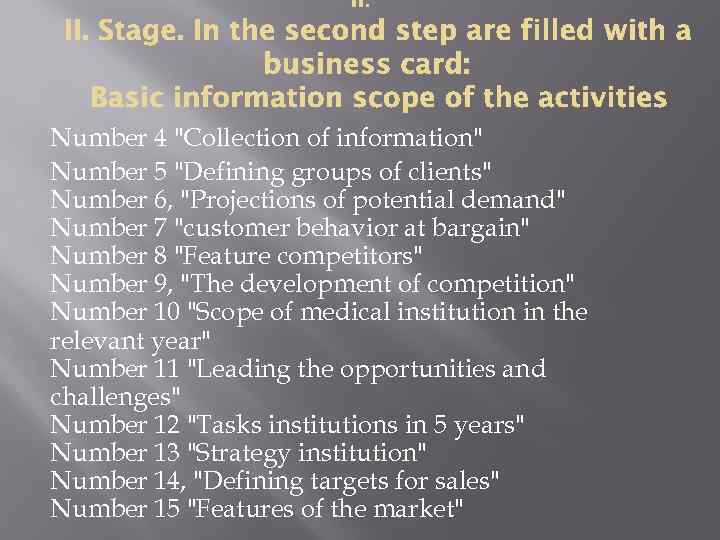 II.
II. Stage. In the second step are filled with a business card:
Basic information scope of the activities

Number 4 "Collection of information"
Number 5 "Defining groups of clients"
Number 6, "Projections of potential demand"
Number 7 "customer behavior at bargain"
Number 8 "Feature competitors"
Number 9, "The development of competition"
Number 10 "Scope of medical institution in the relevant year"
Number 11 "Leading the opportunities and challenges"
Number 12 "Tasks institutions in 5 years"
Number 13 "Strategy institution"
Number 14, "Defining targets for sales"
Number 15 "Features of the market"